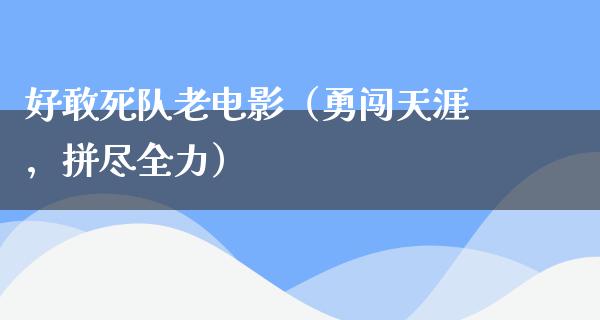 好敢死队老电影（勇闯天涯，拼尽全力）